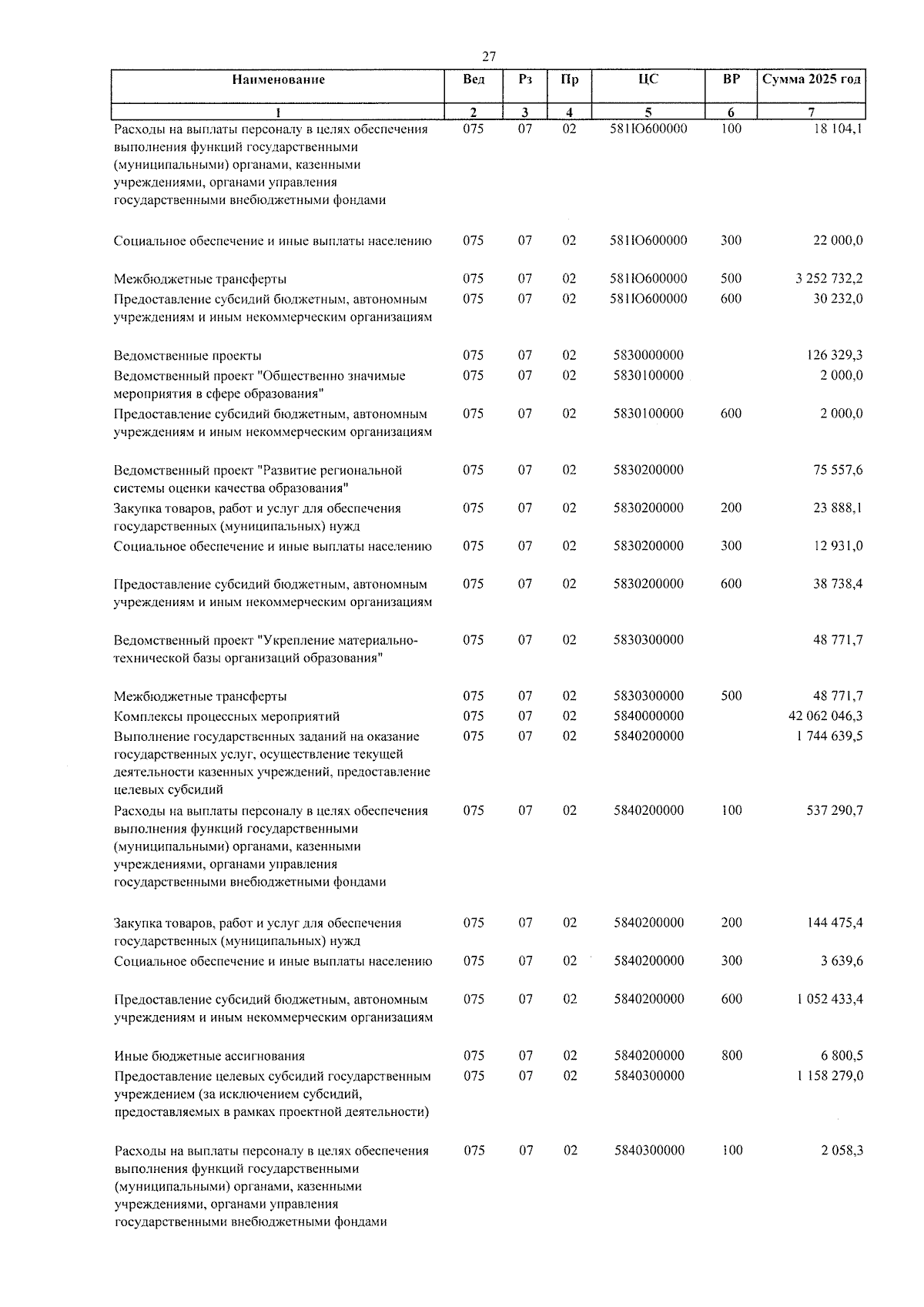 27

| Наименование | Вед | Рз | Пр | ЦС | ВР | Сумма 2025 год |
|---|---|---|---|---|---|---|
| 1 | 2 | 3 | 4 | 5 | 6 | 7 |
| Расходы на выплаты персоналу в целях обеспечения выполнения функций государственными (муниципальными) органами, казенными учреждениями, органами управления государственными внебюджетными фондами | 075 | 07 | 02 | 581Ю600000 | 100 | 18 104,1 |
| Социальное обеспечение и иные выплаты населению | 075 | 07 | 02 | 581Ю600000 | 300 | 22 000,0 |
| Межбюджетные трансферты | 075 | 07 | 02 | 581Ю600000 | 500 | 3 252 732,2 |
| Предоставление субсидий бюджетным, автономным учреждениям и иным некоммерческим организациям | 075 | 07 | 02 | 581Ю600000 | 600 | 30 232,0 |
| Ведомственные проекты | 075 | 07 | 02 | 5830000000 | | 126 329,3 |
| Ведомственный проект "Общественно значимые мероприятия в сфере образования" | 075 | 07 | 02 | 5830100000 | | 2 000,0 |
| Предоставление субсидий бюджетным, автономным учреждениям и иным некоммерческим организациям | 075 | 07 | 02 | 5830100000 | 600 | 2 000,0 |
| Ведомственный проект "Развитие региональной системы оценки качества образования" | 075 | 07 | 02 | 5830200000 | | 75 557,6 |
| Закупка товаров, работ и услуг для обеспечения государственных (муниципальных) нужд | 075 | 07 | 02 | 5830200000 | 200 | 23 888,1 |
| Социальное обеспечение и иные выплаты населению | 075 | 07 | 02 | 5830200000 | 300 | 12 931,0 |
| Предоставление субсидий бюджетным, автономным учреждениям и иным некоммерческим организациям | 075 | 07 | 02 | 5830200000 | 600 | 38 738,4 |
| Ведомственный проект "Укрепление материально-технической базы организаций образования" | 075 | 07 | 02 | 5830300000 | | 48 771,7 |
| Межбюджетные трансферты | 075 | 07 | 02 | 5830300000 | 500 | 48 771,7 |
| Комплексы процессных мероприятий | 075 | 07 | 02 | 5840000000 | | 42 062 046,3 |
| Выполнение государственных заданий на оказание государственных услуг, осуществление текущей деятельности казенных учреждений, предоставление целевых субсидий | 075 | 07 | 02 | 5840200000 | | 1 744 639,5 |
| Расходы на выплаты персоналу в целях обеспечения выполнения функций государственными (муниципальными) органами, казенными учреждениями, органами управления государственными внебюджетными фондами | 075 | 07 | 02 | 5840200000 | 100 | 537 290,7 |
| Закупка товаров, работ и услуг для обеспечения государственных (муниципальных) нужд | 075 | 07 | 02 | 5840200000 | 200 | 144 475,4 |
| Социальное обеспечение и иные выплаты населению | 075 | 07 | 02 | 5840200000 | 300 | 3 639,6 |
| Предоставление субсидий бюджетным, автономным учреждениям и иным некоммерческим организациям | 075 | 07 | 02 | 5840200000 | 600 | 1 052 433,4 |
| Иные бюджетные ассигнования | 075 | 07 | 02 | 5840200000 | 800 | 6 800,5 |
| Предоставление целевых субсидий государственным учреждением (за исключением субсидий, предоставляемых в рамках проектной деятельности) | 075 | 07 | 02 | 5840300000 | | 1 158 279,0 |
| Расходы на выплаты персоналу в целях обеспечения выполнения функций государственными (муниципальными) органами, казенными учреждениями, органами управления государственными внебюджетными фондами | 075 | 07 | 02 | 5840300000 | 100 | 2 058,3 |